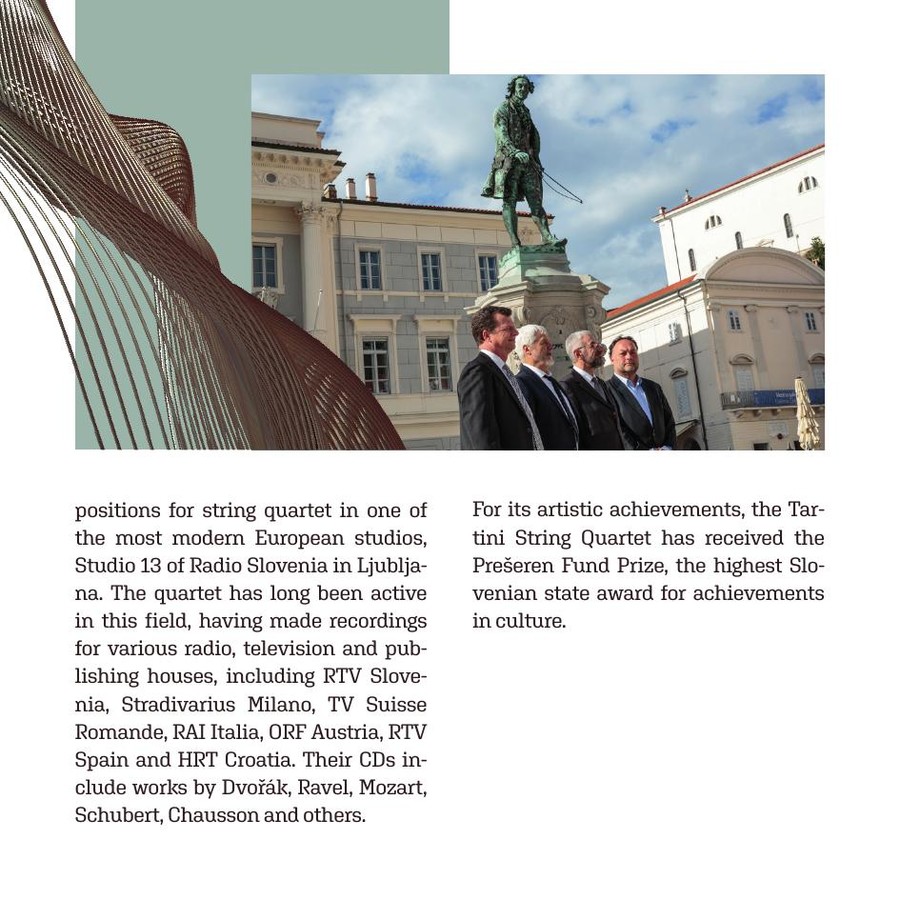 positions for string quartet in one of the most modern European studios, Studio 13 of Radio Slovenia in Ljubljana. The quartet has long been active in this field, having made recordings for various radio, television and publishing houses, including RTV Slovenia, Stradivarius Milano, TV Suisse Romande, RAI Italia, ORF Austria, RTV Spain and HRT Croatia. Their CDs include works by Dvořák, Ravel, Mozart, Schubert, Chausson and others.

For its artistic achievements, the Tartini String Quartet has received the Prešeren Fund Prize, the highest Slovenian state award for achievements in culture.